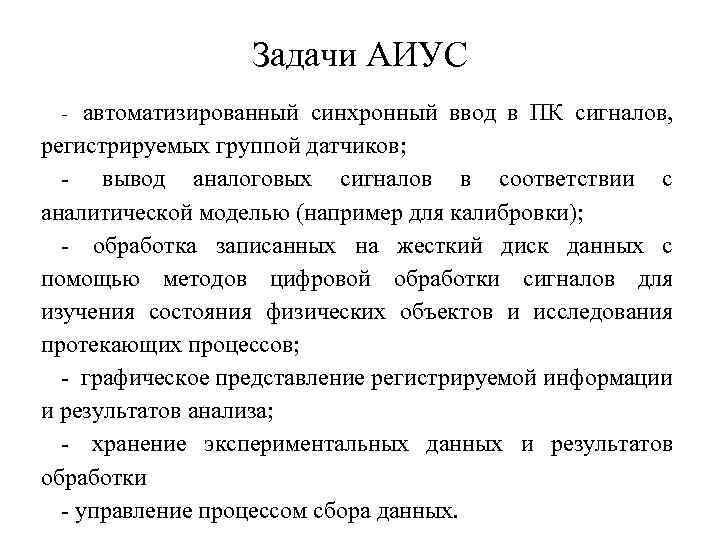 Задачи АИУС

- автоматизированный синхронный ввод в ПК сигналов, регистрируемых группой датчиков;

- вывод аналоговых сигналов в соответствии с аналитической моделью (например для калибровки);

- обработка записанных на жесткий диск данных с помощью методов цифровой обработки сигналов для изучения состояния физических объектов и исследования протекающих процессов;

- графическое представление регистрируемой информации и результатов анализа;

- хранение экспериментальных данных и результатов обработки

- управление процессом сбора данных.